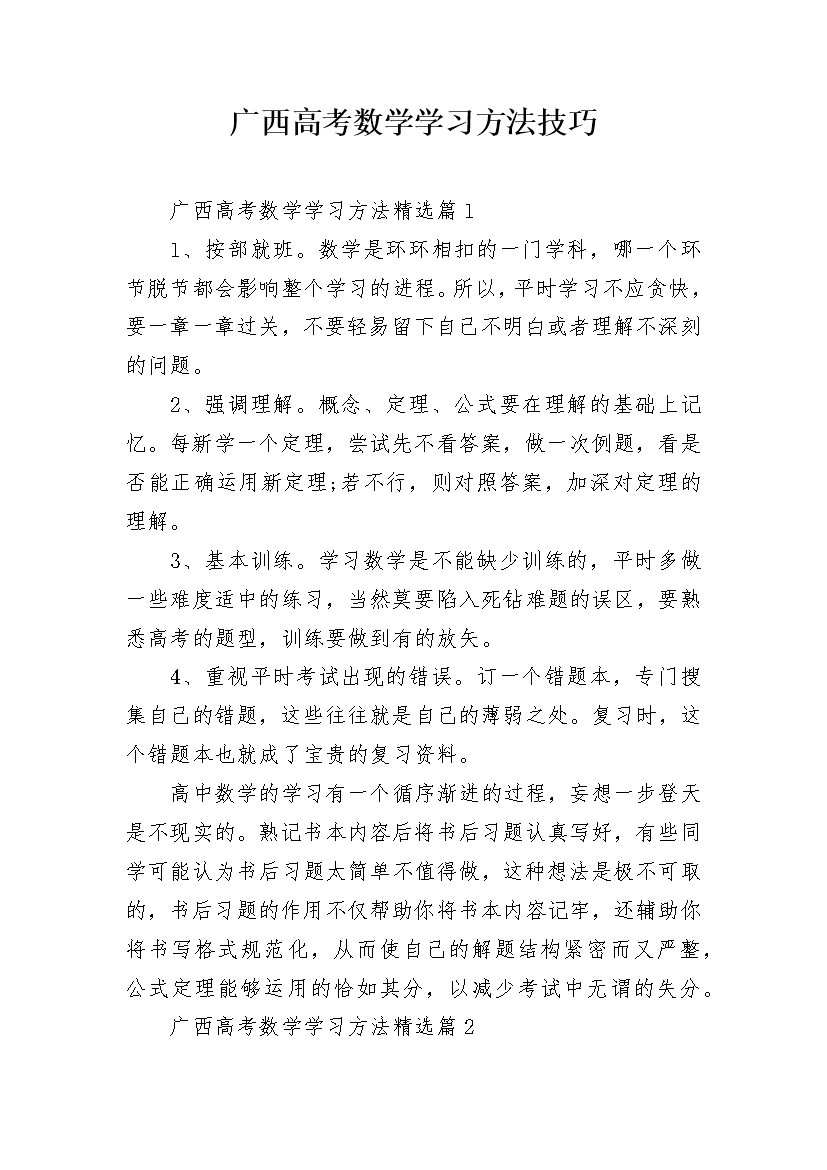 广西高考数学学习方法技巧

广西高考数学学习方法精选篇1

1、按部就班。数学是环环相扣的一门学科，哪一个环节脱节都会影响整个学习的进程。所以，平时学习不应贪快，要一章一章过关，不要轻易留下自己不明白或者理解不深刻的问题。

2、强调理解。概念、定理、公式要在理解的基础上记忆。每新学一个定理，尝试先不看答案，做一次例题，看是否能正确运用新定理;若不行，则对照答案，加深对定理的理解。

3、基本训练。学习数学是不能缺少训练的，平时多做一些难度适中的练习，当然莫要陷入死钻难题的误区，要熟悉高考的题型，训练要做到有的放矢。

4、重视平时考试出现的错误。订一个错题本，专门搜集自己的错题，这些往往就是自己的薄弱之处。复习时，这个错题本也就成了宝贵的复习资料。

高中数学的学习有一个循序渐进的过程，妄想一步登天是不现实的。熟记书本内容后将书后习题认真写好，有些同学可能认为书后习题太简单不值得做，这种想法是极不可取的，书后习题的作用不仅帮助你将书本内容记牢，还辅助你将书写格式规范化，从而使自己的解题结构紧密而又严整，公式定理能够运用的恰如其分，以减少考试中无谓的失分。

广西高考数学学习方法精选篇2